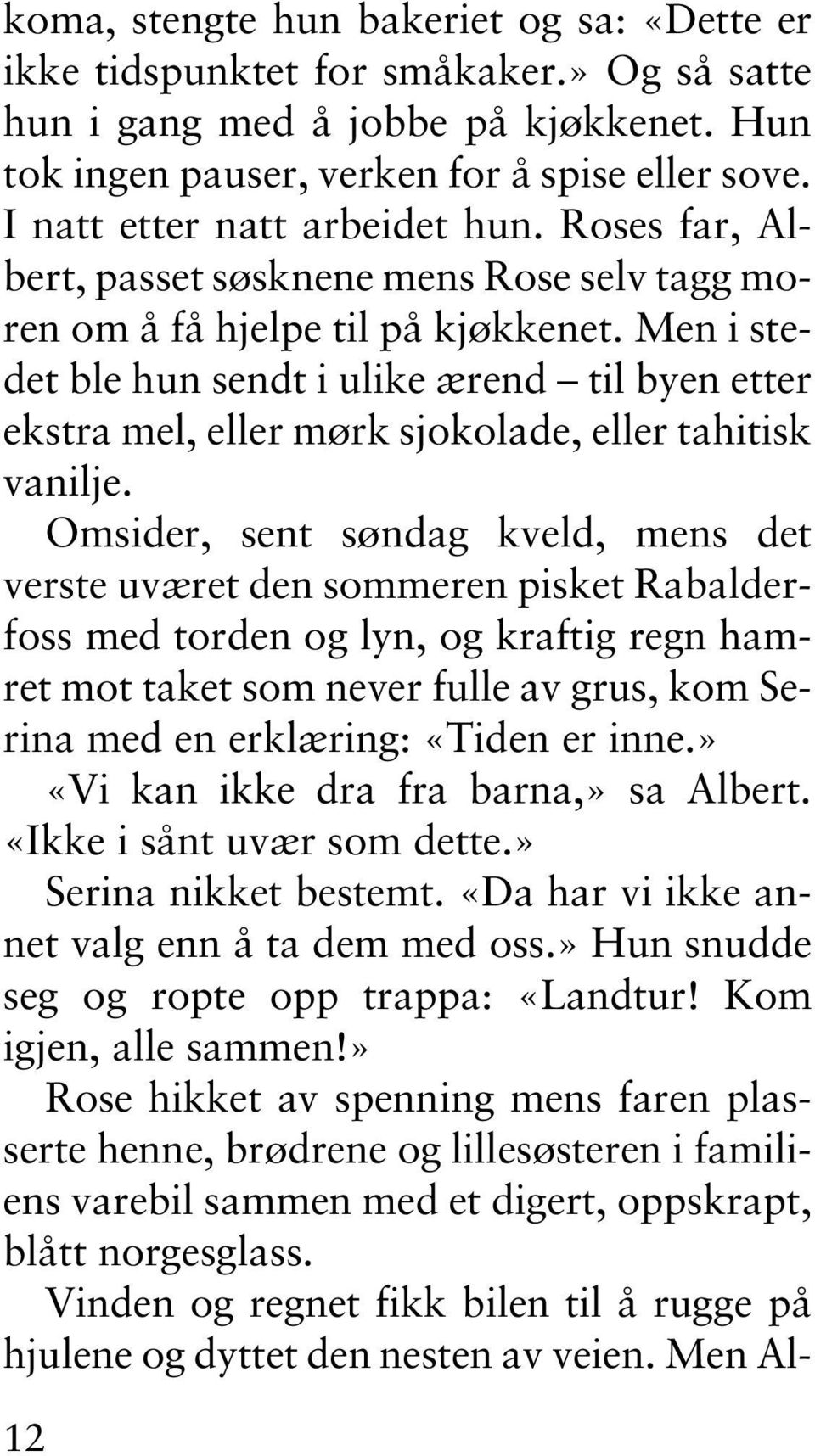 koma, stengte hun bakeriet og sa: «Dette er ikke tidspunktet for småkaker.» Og så satte hun i gang med å jobbe på kjøkkenet. Hun tok ingen pauser, verken for å spise eller sove. I natt etter natt arbeidet hun. Roses far, Albert, passet søsknene mens Rose selv tagg moren om å få hjelpe til på kjøkkenet. Men i stedet ble hun sendt i ulike ærend – til byen etter ekstra mel, eller mørk sjokolade, eller tahitisk vanilje.

Omsider, sent søndag kveld, mens det verste uværet den sommeren pisket Rabalderfoss med torden og lyn, og kraftig regn hamret mot taket som never fulle av grus, kom Serina med en erklæring: «Tiden er inne.»

«Vi kan ikke dra fra barna,» sa Albert. «Ikke i sånt uvær som dette.»

Serina nikket bestemt. «Da har vi ikke annet valg enn å ta dem med oss.» Hun snudde seg og ropte opp trappa: «Landtur! Kom igjen, alle sammen!»

Rose hikket av spenning mens faren plasserte henne, brødrene og lillesøsteren i familiens varebil sammen med et digert, oppskrapt, blått norgesglass.

Vinden og regnet fikk bilen til å rugge på hjulene og dyttet den nesten av veien. Men Al-

12